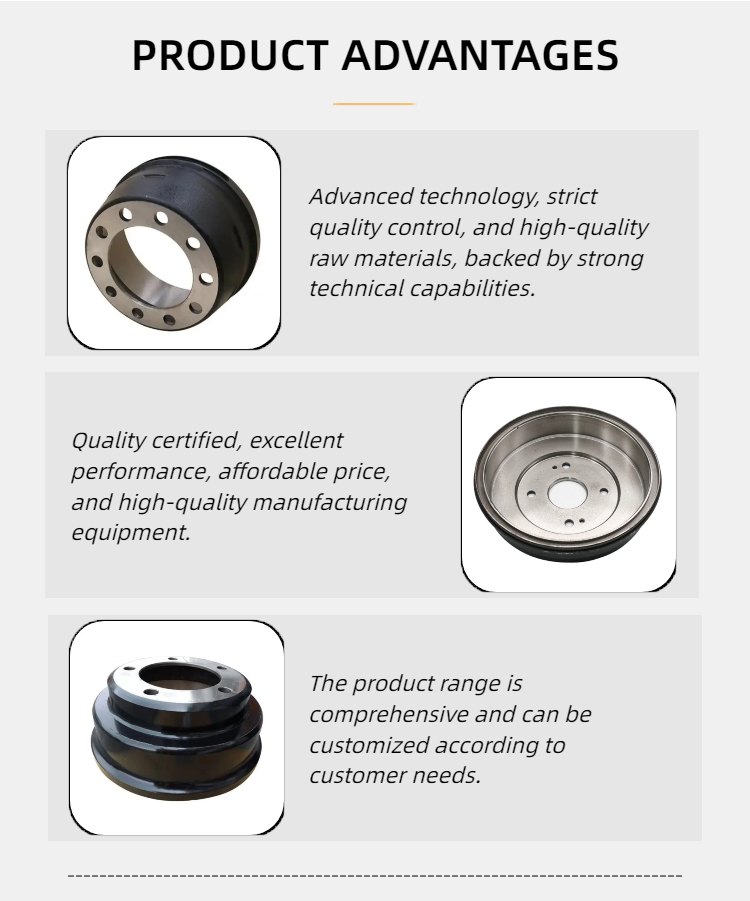 PRODUCT ADVANTAGES

Advanced technology, strict quality control, and high-quality raw materials, backed by strong technical capabilities.

Quality certified, excellent performance, affordable price, and high-quality manufacturing equipment.

The product range is comprehensive and can be customized according to customer needs.